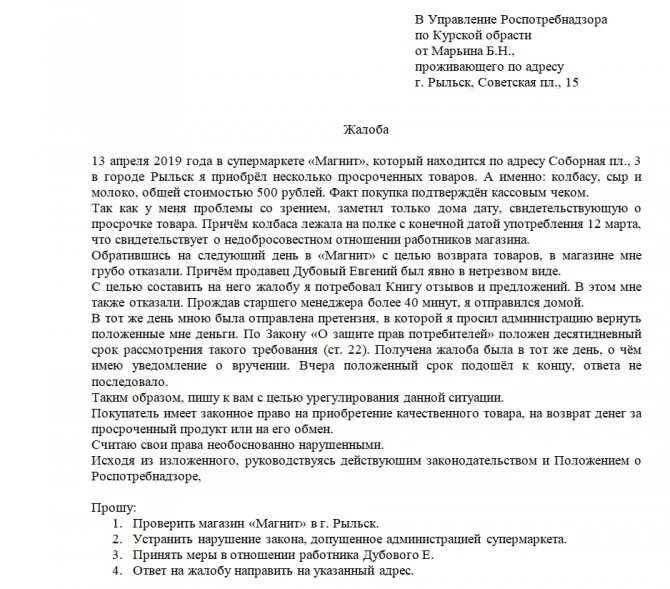 В Управление Роспотребнадзора
по Курской области
от Марьина Б.Н.,
проживающего по адресу
г. Рыльск, Советская пл., 15

Жалоба

13 апреля 2019 года в супермаркете «Магнит», который находится по адресу Соборная пл., 3 в городе Рыльск я приобрёл несколько просроченных товаров. А именно: колбасу, сыр и молоко, общей стоимостью 500 рублей. Факт покупка подтверждён кассовым чеком.
Так как у меня проблемы со зрением, заметил только дома дату, свидетельствующую о просрочке товара. Причём колбаса лежала на полке с конечной датой употребления 12 марта, что свидетельствует о недобросовестном отношении работников магазина.
Обратившись на следующий день в «Магнит» с целью возврата товаров, в магазине мне грубо отказали. Причём продавец Дубовый Евгений был явно в нетрезвом виде.
С целью составить на него жалобу я потребовал Книгу отзывов и предложений. В этом мне также отказали. Прождав старшего менеджера более 40 минут, я отправился домой.
В тот же день мною была отправлена претензия, в которой я просил администрацию вернуть положенные мне деньги. По Закону «О защите прав потребителей» положен десятидневный срок рассмотрения такого требования (ст. 22). Получена жалоба была в тот же день, о чём имею уведомление о вручении. Вчера положенный срок подошёл к концу, ответа не последовало.
Таким образом, пишу к вам с целью урегулирования данной ситуации.
Покупатель имеет законное право на приобретение качественного товара, на возврат денег за просроченный продукт или на его обмен.
Считаю свои права необоснованно нарушенными.
Исходя из изложенного, руководствуясь действующим законодательством и Положением о Роспотребнадзоре,

Прошу:
1. Проверить магазин «Магнит» в г. Рыльск.
2. Устранить нарушение закона, допущенное администрацией супермаркета.
3. Принять меры в отношении работника Дубового Е.
4. Ответ на жалобу направить на указанный адрес.